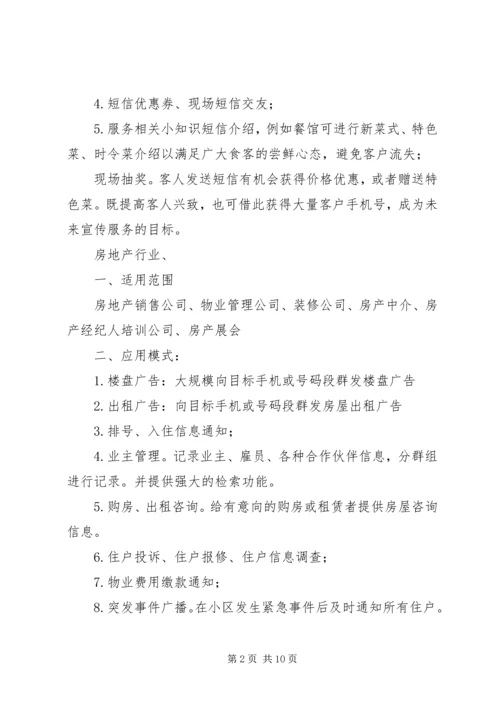 4. 短信优惠券、现场短信交友；

5. 服务相关小知识短信介绍，例如餐馆可进行新菜式、特色菜、时令菜介绍以满足广大食客的尝鲜心态，避免客户流失；

现场抽奖。客人发送短信有机会获得价格优惠，或者赠送特色菜。既提高客人兴致，也可借此获得大量客户手机号，成为未来宣传服务的目标。

房地产行业、

一、适用范围

房地产销售公司、物业管理公司、装修公司、房产中介、房产经纪人培训公司、房产展会

二、应用模式：

1. 楼盘广告：大规模向目标手机或号码段群发楼盘广告

2. 出租广告：向目标手机或号码段群发房屋出租广告

3. 排号、入住信息通知；

4. 业主管理。记录业主、雇员、各种合作伙伴信息，分群组进行记录。并提供强大的检索功能。

5. 购房、出租咨询。给有意向的购房或租赁者提供房屋咨询信息。

6. 住户投诉、住户报修、住户信息调查；

7. 物业费用缴款通知；

8. 突发事件广播。在小区发生紧急事件后及时通知所有住户。

第 2 页 共 10 页